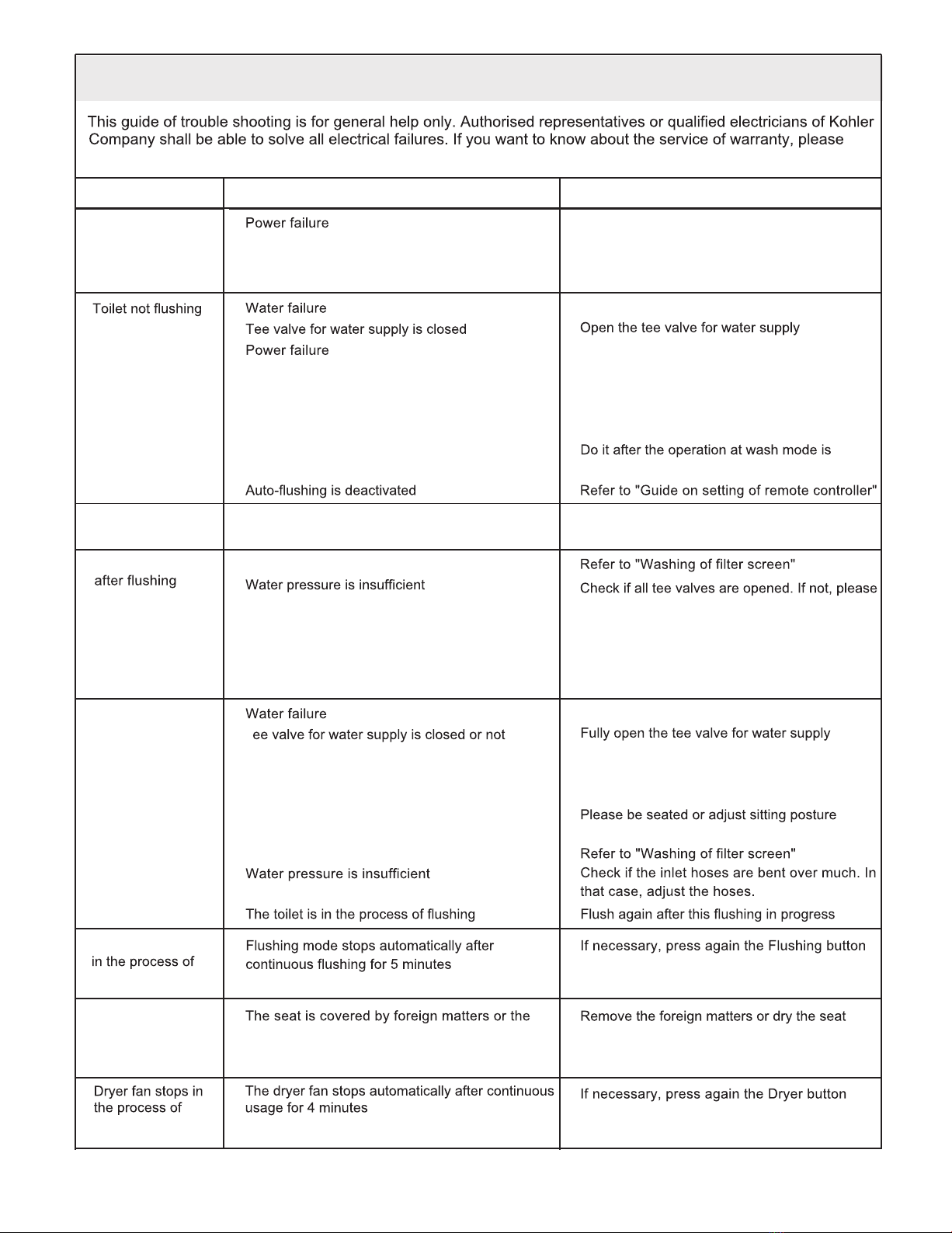 This guide of trouble shooting is for general help only. Authorised representatives or qualified electricians of Kohler Company shall be able to solve all electrical failures. If you want to know about the service of warranty, please

| | | |
|---|---|---|
| | Power failure | |
| Toilet not flushing | Water failure<br>Tee valve for water supply is closed<br>Power failure<br><br>Auto-flushing is deactivated | Open the tee valve for water supply<br><br>Do it after the operation at wash mode is<br><br>Refer to "Guide on setting of remote controller" |
| | | |
| after flushing | Water pressure is insufficient | Refer to "Washing of filter screen"<br>Check if all tee valves are opened. If not, please |
| | Water failure<br>ee valve for water supply is closed or not<br><br>Water pressure is insufficient<br><br>The toilet is in the process of flushing | Fully open the tee valve for water supply<br><br>Please be seated or adjust sitting posture<br><br>Refer to "Washing of filter screen"<br>Check if the inlet hoses are bent over much. In that case, adjust the hoses.<br>Flush again after this flushing in progress |
| in the process of | Flushing mode stops automatically after continuous flushing for 5 minutes | If necessary, press again the Flushing button |
| | The seat is covered by foreign matters or the | Remove the foreign matters or dry the seat |
| Dryer fan stops in the process of | The dryer fan stops automatically after continuous usage for 4 minutes | If necessary, press again the Dryer button |